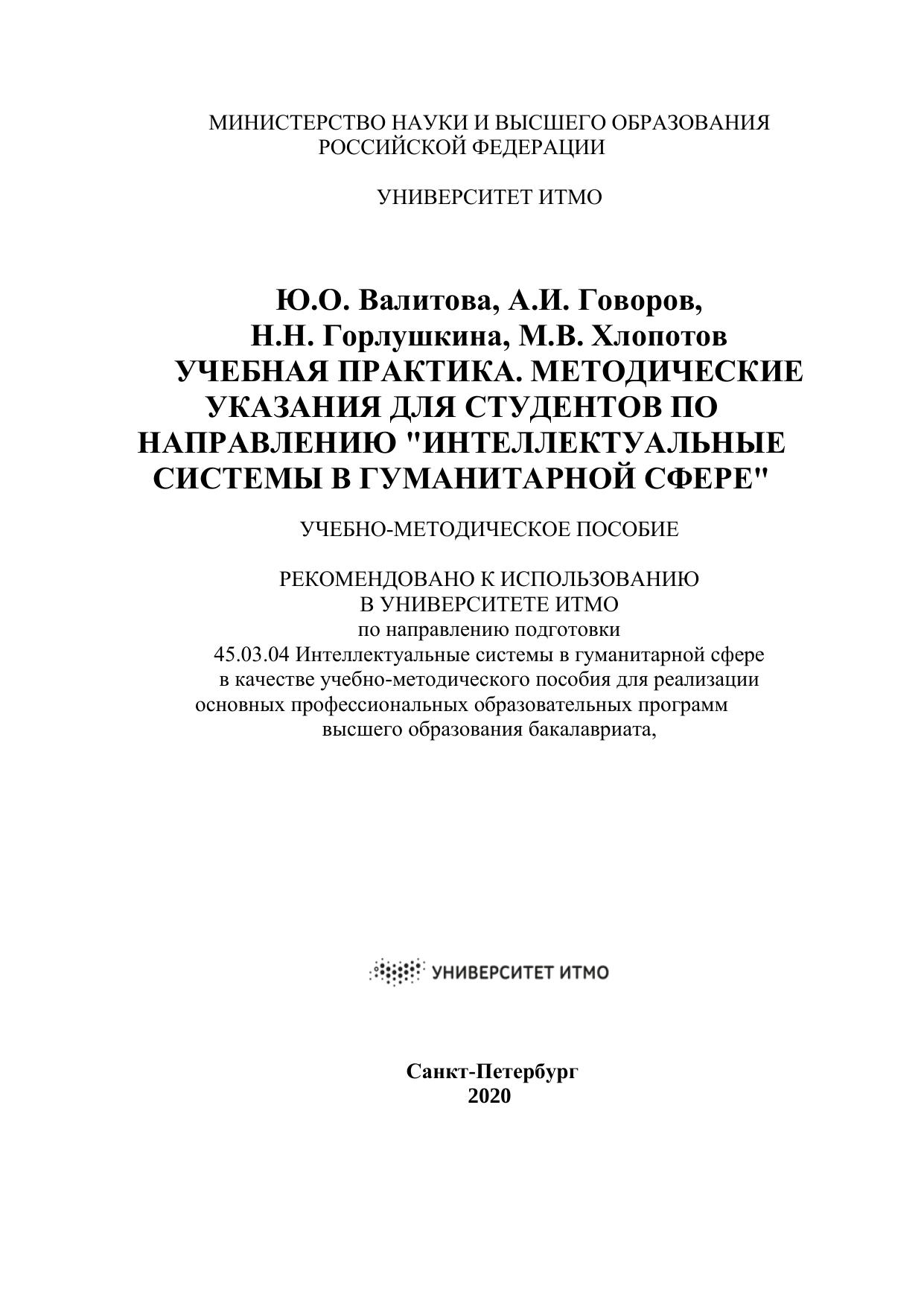 МИНИСТЕРСТВО НАУКИ И ВЫСШЕГО ОБРАЗОВАНИЯ РОССИЙСКОЙ ФЕДЕРАЦИИ

УНИВЕРСИТЕТ ИТМО

Ю.О. Валитова, А.И. Говоров, Н.Н. Горлушкина, М.В. Хлопотов
УЧЕБНАЯ ПРАКТИКА. МЕТОДИЧЕСКИЕ УКАЗАНИЯ ДЛЯ СТУДЕНТОВ ПО НАПРАВЛЕНИЮ "ИНТЕЛЛЕКТУАЛЬНЫЕ СИСТЕМЫ В ГУМАНИТАРНОЙ СФЕРЕ"

УЧЕБНО-МЕТОДИЧЕСКОЕ ПОСОБИЕ

РЕКОМЕНДОВАНО К ИСПОЛЬЗОВАНИЮ
В УНИВЕРСИТЕТЕ ИТМО
по направлению подготовки
45.03.04 Интеллектуальные системы в гуманитарной сфере
в качестве учебно-методического пособия для реализации основных профессиональных образовательных программ высшего образования бакалавриата,

УНИВЕРСИТЕТ ИТМО

Санкт-Петербург
2020